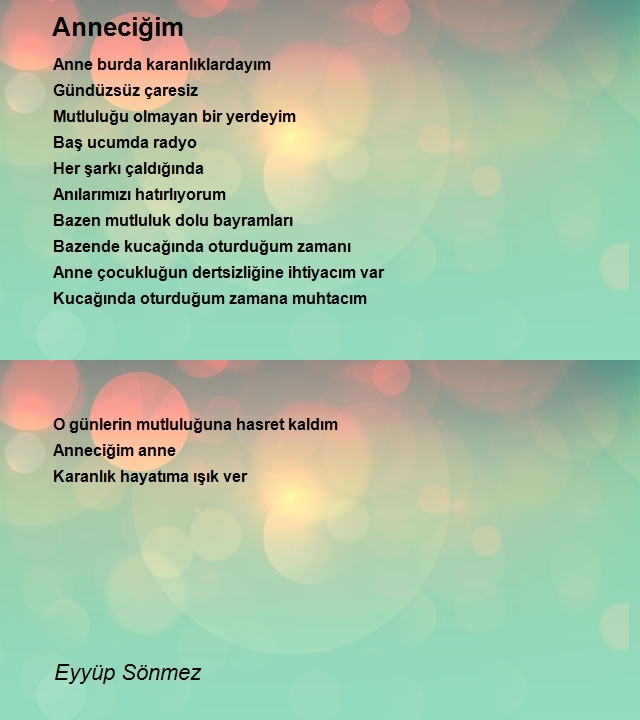 Anneciğim

Anne burda karanlıklardayım
Gündüzsüz çaresiz
Mutluluğu olmayan bir yerdeyim
Baş ucumda radyo
Her şarkı çaldığında
Anılarımızı hatırlıyorum
Bazen mutluluk dolu bayramları
Bazende kucağında oturduğum zamanı
Anne çocukluğun dertsizliğine ihtiyacım var
Kucağında oturduğum zamana muhtacım

O günlerin mutluluğuna hasret kaldım
Anneciğim anne
Karanlık hayatıma ışık ver

Eyyüp Sönmez